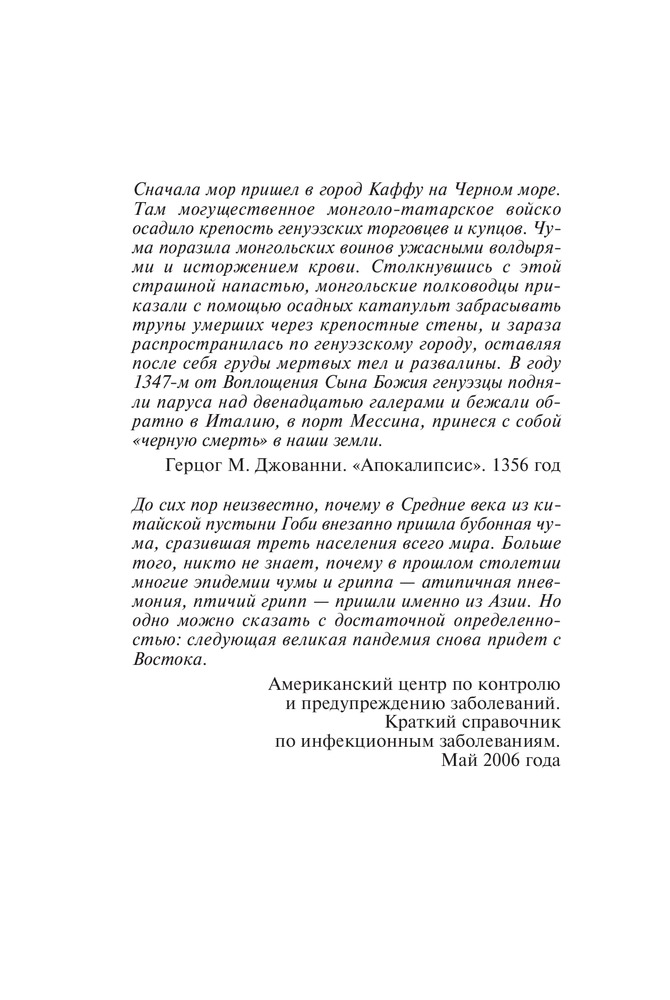 Сначала мор пришел в город Каффу на Черном море. Там могущественное монголо-татарское войско осадило крепость генуэзских торговцев и купцов. Чума поразила монгольских воинов ужасными волдырями и исторжением крови. Столкнувшись с этой страшной напастью, монгольские полководцы приказали с помощью осадных катапульт забрасывать трупы умерших через крепостные стены, и зараза распространилась по генуэзскому городу, оставляя после себя груды мертвых тел и развалины. В году 1347-м от Воплощения Сына Божия генуэзцы подняли паруса над двенадцатью галерами и бежали обратно в Италию, в порт Мессина, принеся с собой «черную смерть» в наши земли.

Герцог М. Джованни. «Апокалипсис». 1356 год

До сих пор неизвестно, почему в Средние века из китайской пустыни Гоби внезапно пришла бубонная чума, сразившая треть населения всего мира. Больше того, никто не знает, почему в прошлом столетии многие эпидемии чумы и гриппа — атипичная пневмония, птичий грипп — пришли именно из Азии. Но одно можно сказать с достаточной определенностью: следующая великая пандемия снова придет с Востока.

Американский центр по контролю и предупреждению заболеваний. Краткий справочник по инфекционным заболеваниям. Май 2006 года